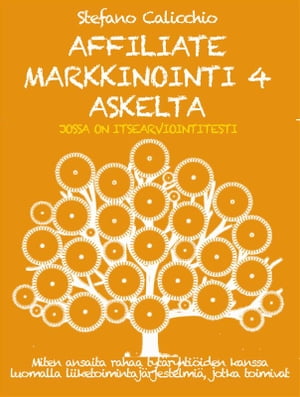 Stefano Calicchio

AFFILIATE MARKKINOINTI 4 ASKELTA

JOSSA ON ITSEARVIOINTITESTI

Miten ansaita rahaa tytäryhtiöiden kanssa luomalla liiketoimintajärjestelmiä, jotka toimivat